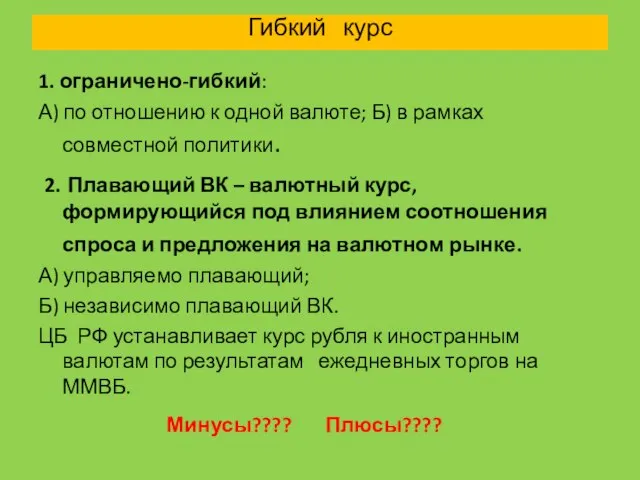 Гибкий курс

1. ограничено-гибкий:

А) по отношению к одной валюте; Б) в рамках совместной политики.

2. Плавающий ВК – валютный курс, формирующийся под влиянием соотношения спроса и предложения на валютном рынке.

А) управляемо плавающий;

Б) независимо плавающий ВК.

ЦБ РФ устанавливает курс рубля к иностранным валютам по результатам ежедневных торгов на ММВБ.

Минусы???? Плюсы????